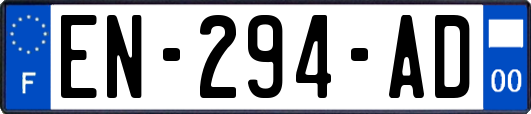 F
EN-294-AD
00